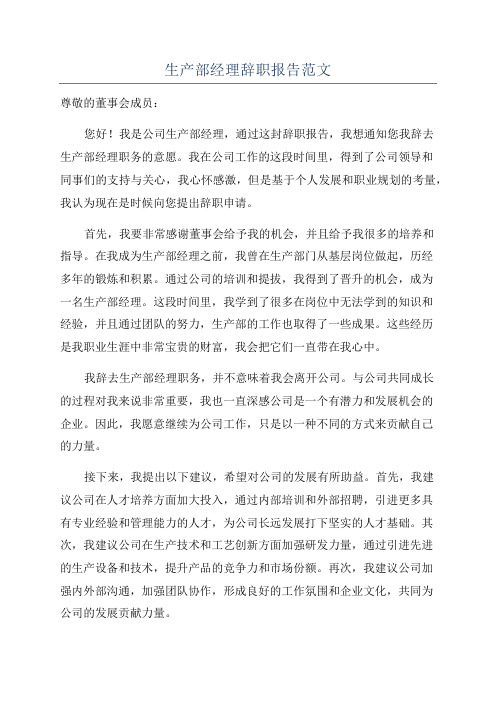 生产部经理辞职报告范文

尊敬的董事会成员：

您好！我是公司生产部经理，通过这封辞职报告，我想通知您我辞去生产部经理职务的意愿。我在公司工作的这段时间里，得到了公司领导和同事们的支持与关心，我心怀感激，但是基于个人发展和职业规划的考量，我认为现在是时候向您提出辞职申请。

首先，我要非常感谢董事会给予我的机会，并且给予我很多的培养和指导。在我成为生产部经理之前，我曾在生产部门从基层岗位做起，历经多年的锻炼和积累。通过公司的培训和提拔，我得到了晋升的机会，成为一名生产部经理。这段时间里，我学到了很多在岗位中无法学到的知识和经验，并且通过团队的努力，生产部的工作也取得了一些成果。这些经历是我职业生涯中非常宝贵的财富，我会把它们一直带在我心中。

我辞去生产部经理职务，并不意味着我会离开公司。与公司共同成长的过程对我来说非常重要，我也一直深感公司是一个有潜力和发展机会的企业。因此，我愿意继续为公司工作，只是以一种不同的方式来贡献自己的力量。

接下来，我提出以下建议，希望对公司的发展有所助益。首先，我建议公司在人才培养方面加大投入，通过内部培训和外部招聘，引进更多具有专业经验和管理能力的人才，为公司长远发展打下坚实的人才基础。其次，我建议公司在生产技术和工艺创新方面加强研发力量，通过引进先进的生产设备和技术，提升产品的竞争力和市场份额。再次，我建议公司加强内外部沟通，加强团队协作，形成良好的工作氛围和企业文化，共同为公司的发展贡献力量。